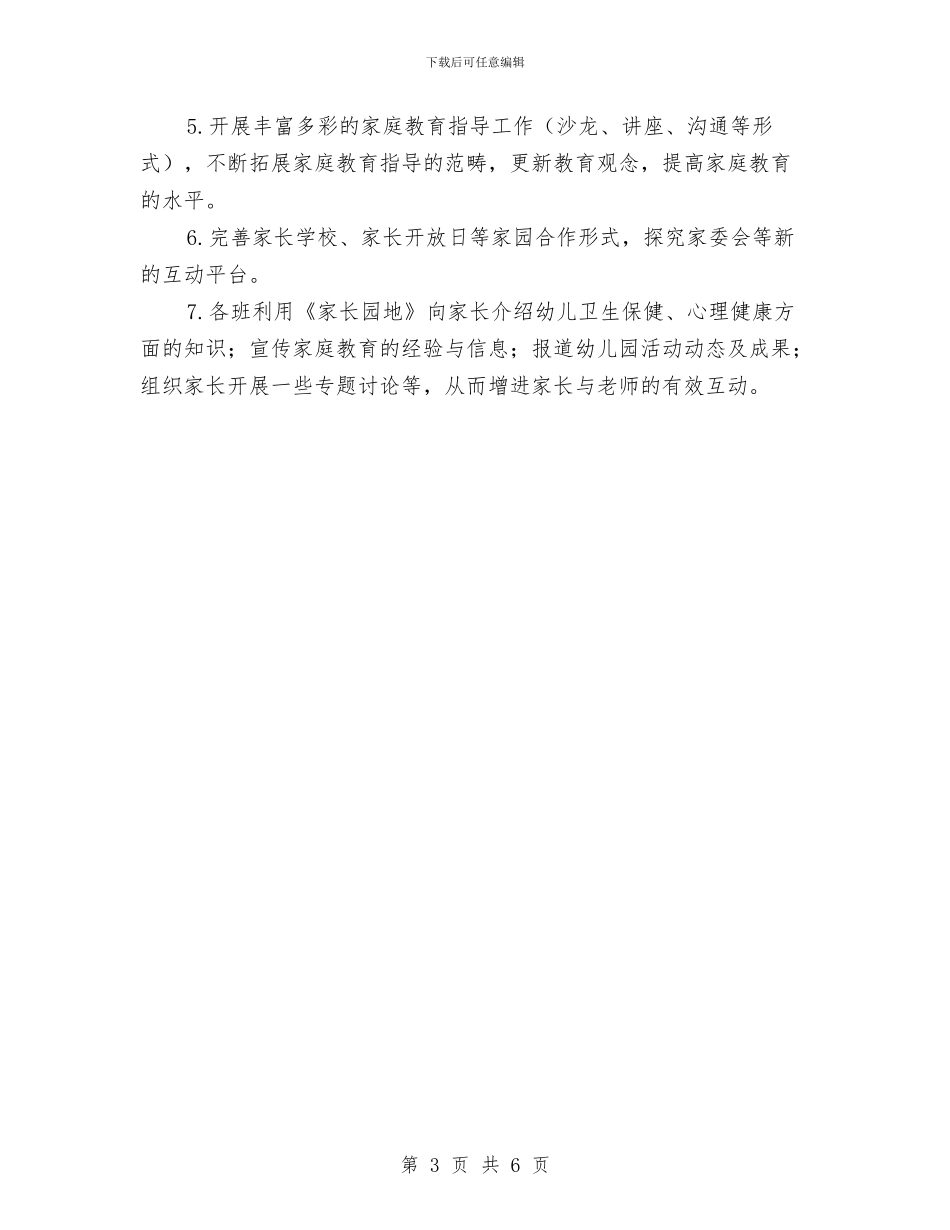 下载后可任意编辑

5.开展丰富多彩的家庭教育指导工作（沙龙、讲座、沟通等形式），不断拓展家庭教育指导的范畴，更新教育观念，提高家庭教育的水平。

6.完善家长学校、家长开放日等家园合作形式，探究家委会等新的互动平台。

7.各班利用《家长园地》向家长介绍幼儿卫生保健、心理健康方面的知识；宣传家庭教育的经验与信息；报道幼儿园活动动态及成果；组织家长开展一些专题讨论等，从而增进家长与老师的有效互动。

第 3 页 共 6 页